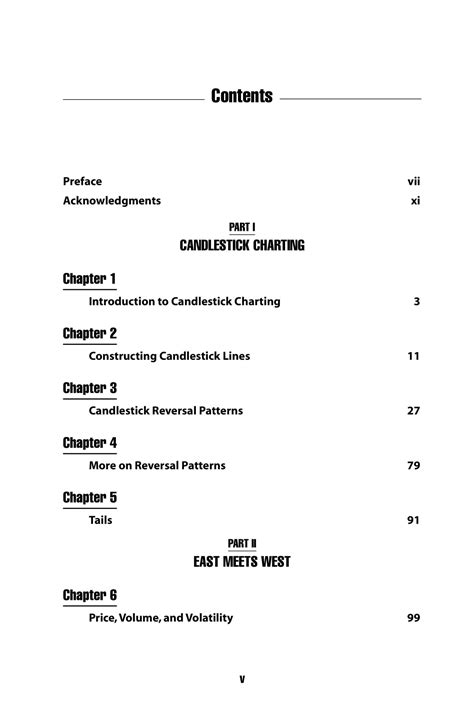 Contents

Preface vii

Acknowledgments xi

PART I

CANDLESTICK CHARTING

Chapter 1

Introduction to Candlestick Charting 3

Chapter 2

Constructing Candlestick Lines 11

Chapter 3

Candlestick Reversal Patterns 27

Chapter 4

More on Reversal Patterns 79

Chapter 5

Tails 91

PART II

EAST MEETS WEST

Chapter 6

Price, Volume, and Volatility 99

v